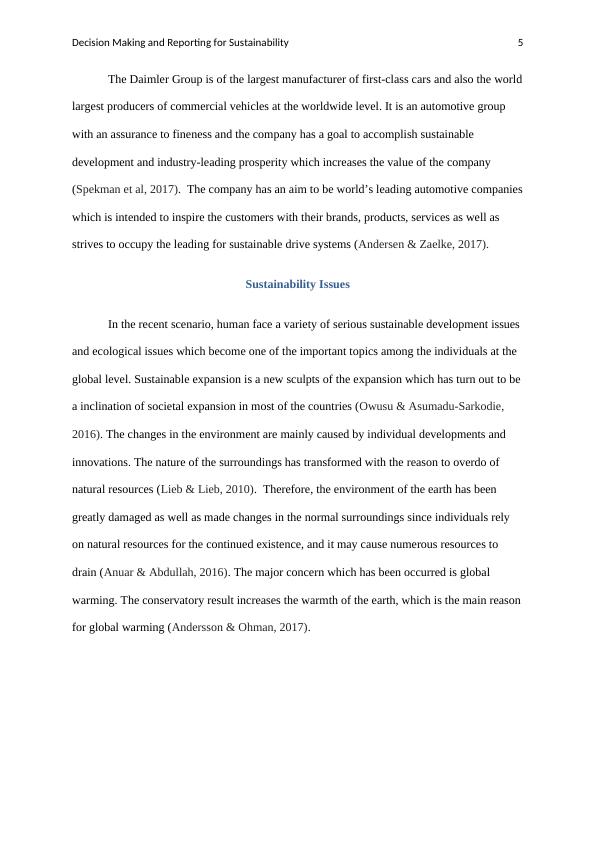 Decision Making and Reporting for Sustainability 5

The Daimler Group is of the largest manufacturer of first-class cars and also the world largest producers of commercial vehicles at the worldwide level. It is an automotive group with an assurance to fineness and the company has a goal to accomplish sustainable development and industry-leading prosperity which increases the value of the company (Spekman et al, 2017). The company has an aim to be world's leading automotive companies which is intended to inspire the customers with their brands, products, services as well as strives to occupy the leading for sustainable drive systems (Andersen & Zaelke, 2017).

Sustainability Issues

In the recent scenario, human face a variety of serious sustainable development issues and ecological issues which become one of the important topics among the individuals at the global level. Sustainable expansion is a new sculpts of the expansion which has turn out to be a inclination of societal expansion in most of the countries (Owusu & Asumadu-Sarkodie, 2016). The changes in the environment are mainly caused by individual developments and innovations. The nature of the surroundings has transformed with the reason to overdo of natural resources (Lieb & Lieb, 2010). Therefore, the environment of the earth has been greatly damaged as well as made changes in the normal surroundings since individuals rely on natural resources for the continued existence, and it may cause numerous resources to drain (Anuar & Abdullah, 2016). The major concern which has been occurred is global warming. The conservatory result increases the warmth of the earth, which is the main reason for global warming (Andersson & Ohman, 2017).